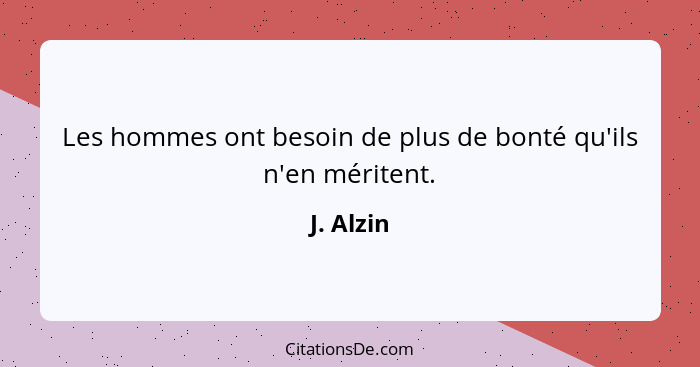 Les hommes ont besoin de plus de bonté qu'ils n'en méritent.

J. Alzin

CitationsDe.com